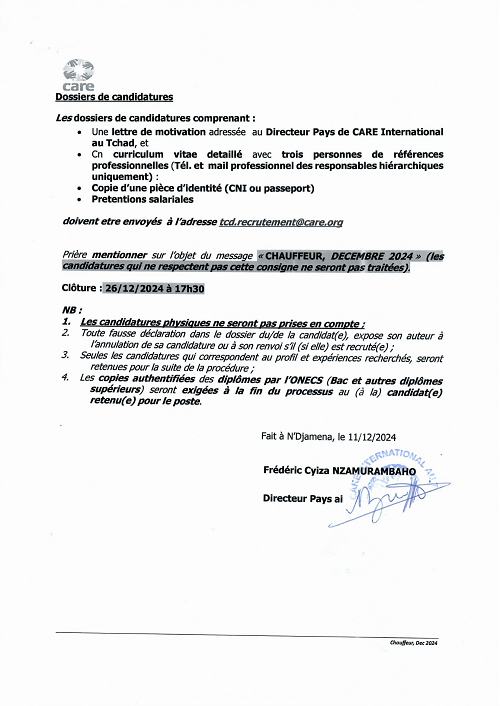 care

Dossiers de candidatures

Les dossiers de candidatures comprenant :

- Une lettre de motivation adressée au Directeur Pays de CARE International au Tchad, et
- Cn curriculum vitae detaillé avec trois personnes de références professionnelles (Tél. et mail professionnel des responsables hiérarchiques uniquement) :
- Copie d'une pièce d'identité (CNI ou passeport)
- Pretentions salariales

doivent etre envoyés à l'adresse tcd.recrutement@care.org

Prière mentionner sur l'objet du message « CHAUFFEUR, DECEMBRE 2024 » (les candidatures qui ne respectent pas cette consigne ne seront pas traitées).

Clôture : 26/12/2024 à 17h30

NB :

1. Les candidatures physiques ne seront pas prises en compte ;
2. Toute fausse déclaration dans le dossier du/de la candidat(e), expose son auteur à l'annulation de sa candidature ou à son renvoi s'il (si elle) est recruté(e) ;
3. Seules les candidatures qui correspondent au profil et expériences recherchés, seront retenues pour la suite de la procédure ;
4. Les copies authentifiées des diplômes par l'ONECS (Bac et autres diplômes supérieurs) seront exigées à la fin du processus au (à la) candidat(e) retenu(e) pour le poste.

Fait à N'Djamena, le 11/12/2024

Frédéric Cyiza NZAMURAMBAHO

Directeur Pays ai

CARE INTERNATIONAL AU

Chauffeur, Dec 2024